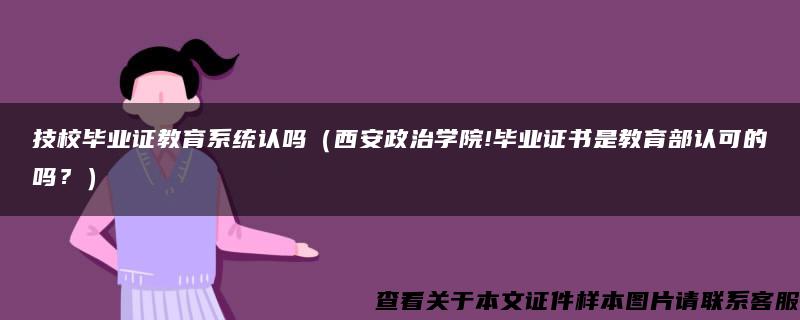 技校毕业证教育系统认吗（西安政治学院!毕业证书是教育部认可的吗？）

查看关于本文证件样本图片请联系客服